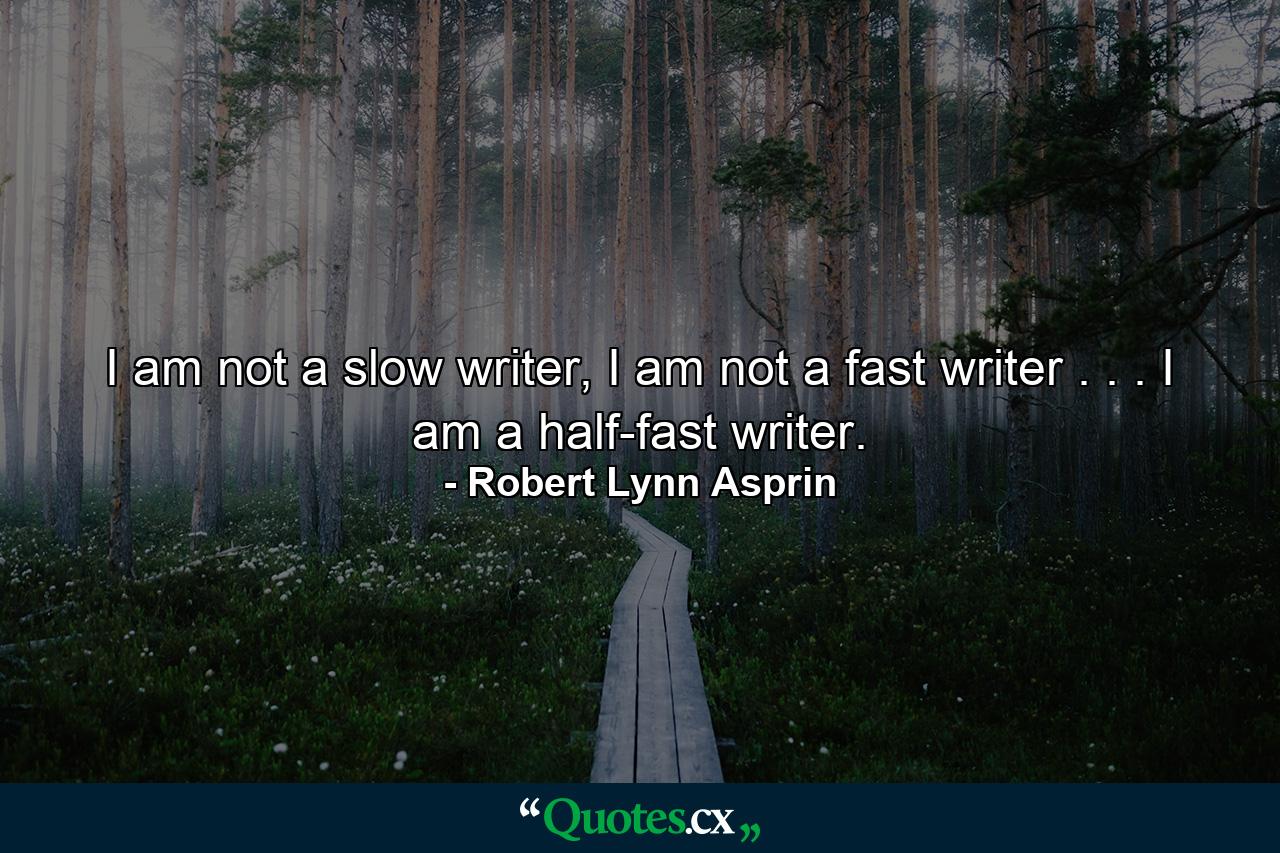 I am not a slow writer, I am not a fast writer . . . I am a half-fast writer.
- Robert Lynn Asprin

“Quotes.cx„